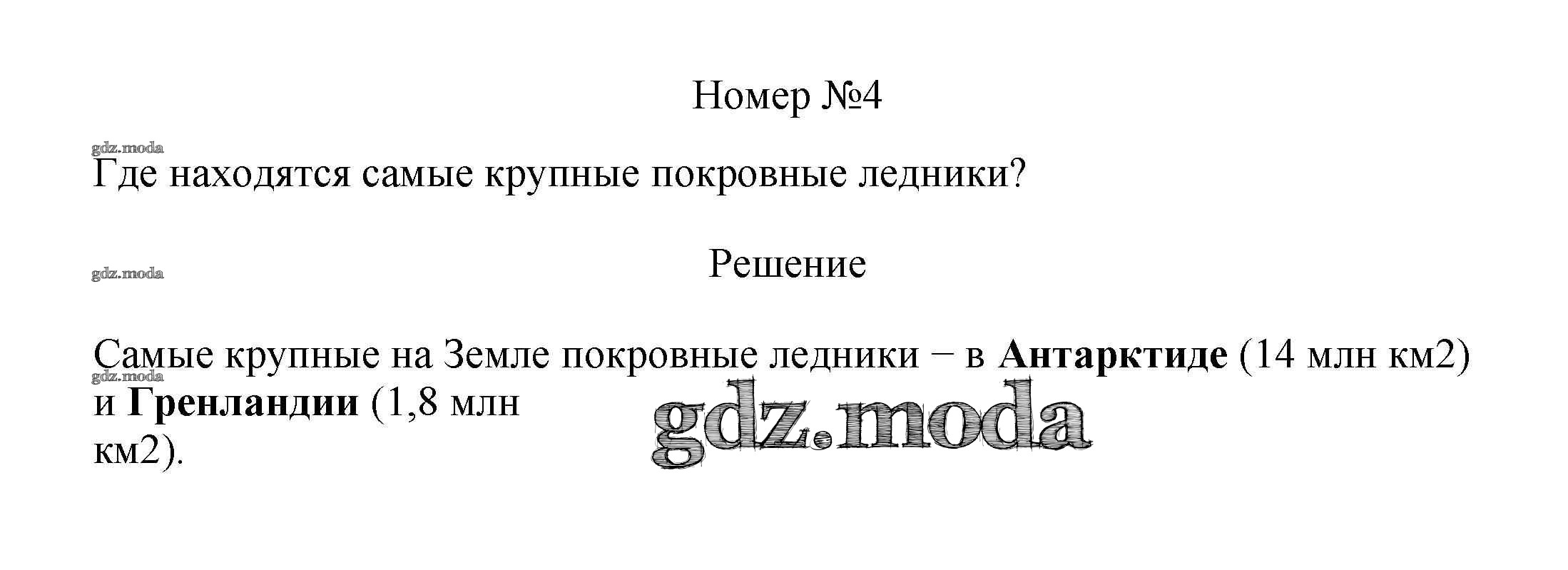 Номер №4

Где находятся самые крупные покровные ледники?

Решение

Самые крупные на Земле покровные ледники − в Антарктиде (14 млн км2) и Гренландии (1,8 млн км2).

gdz.moda